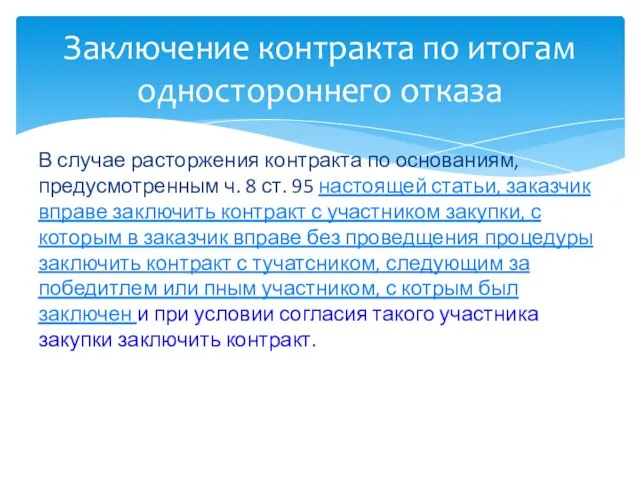 Заключение контракта по итогам одностороннего отказа

В случае расторжения контракта по основаниям, предусмотренным ч. 8 ст. 95 настоящей статьи, заказчик вправе заключить контракт с участником закупки, с которым в заказчик вправе без проведщения процедуры заключить контракт с тучатсником, следующим за победитлем или пным участником, с котрым был заключен и при условии согласия такого участника закупки заключить контракт.